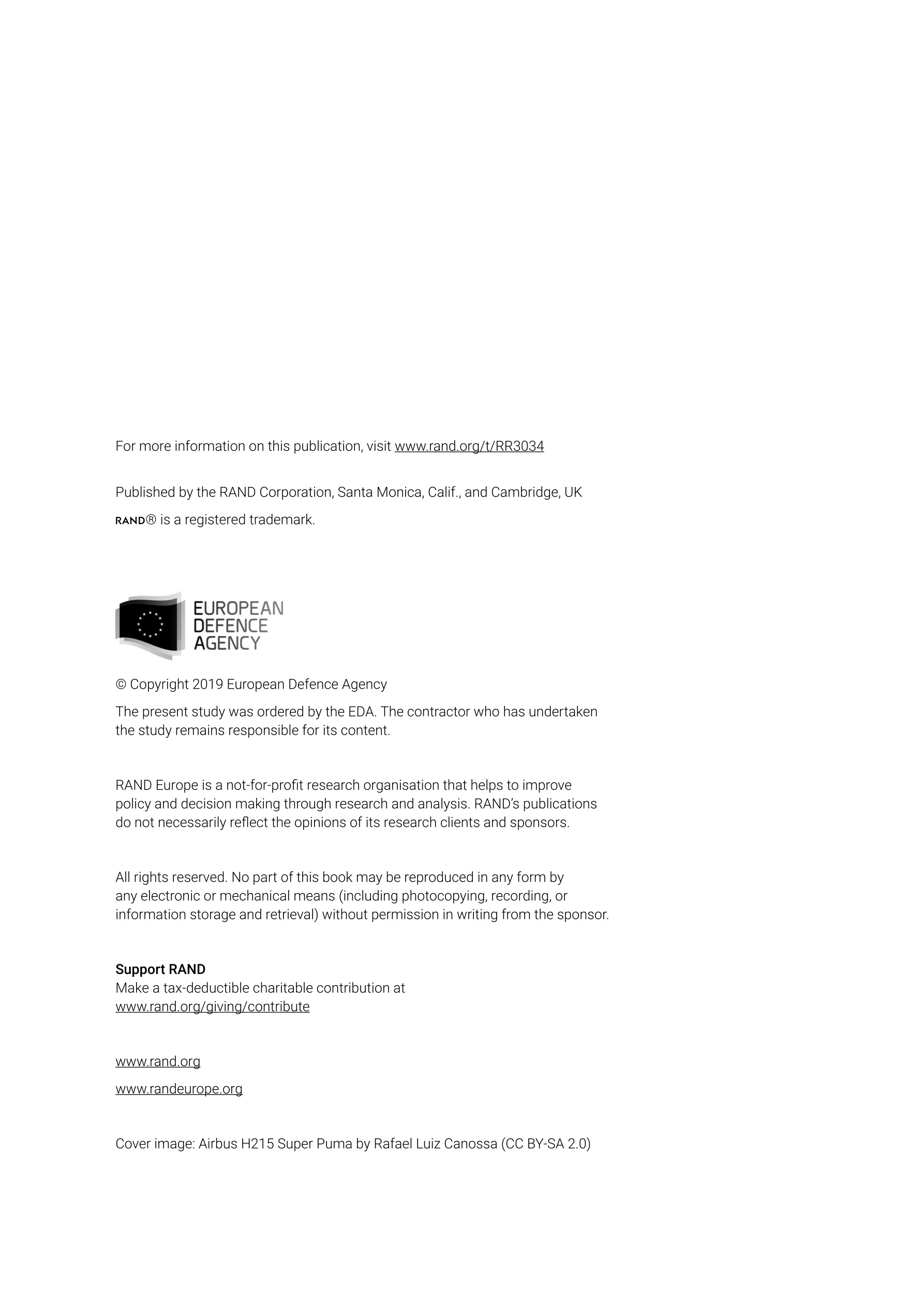 For more information on this publication, visit www.rand.org/t/RR3034

Published by the RAND Corporation, Santa Monica, Calif., and Cambridge, UK

RAND® is a registered trademark.

EUROPEAN DEFENCE AGENCY

© Copyright 2019 European Defence Agency

The present study was ordered by the EDA. The contractor who has undertaken the study remains responsible for its content.

RAND Europe is a not-for-profit research organisation that helps to improve policy and decision making through research and analysis. RAND's publications do not necessarily reflect the opinions of its research clients and sponsors.

All rights reserved. No part of this book may be reproduced in any form by any electronic or mechanical means (including photocopying, recording, or information storage and retrieval) without permission in writing from the sponsor.

Support RAND
Make a tax-deductible charitable contribution at www.rand.org/giving/contribute

www.rand.org

www.randeurope.org

Cover image: Airbus H215 Super Puma by Rafael Luiz Canossa (CC BY-SA 2.0)